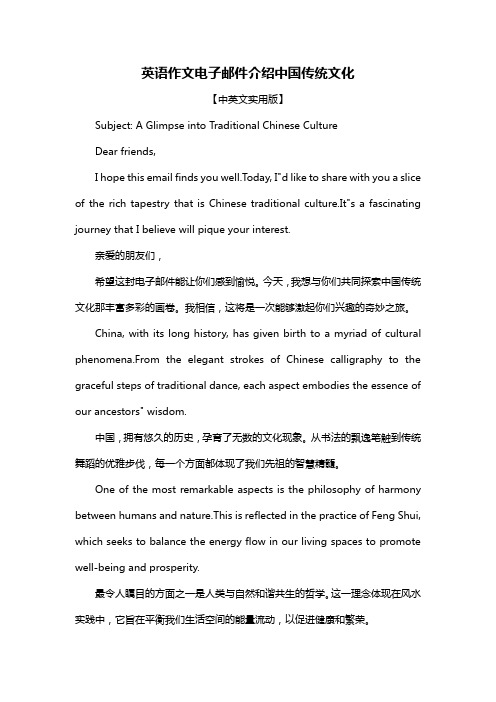 英语作文电子邮件介绍中国传统文化

【中英文实用版】

Subject: A Glimpse into Traditional Chinese Culture

Dear friends,

I hope this email finds you well.Today, I"d like to share with you a slice of the rich tapestry that is Chinese traditional culture.It"s a fascinating journey that I believe will pique your interest.

亲爱的朋友们，

希望这封电子邮件能让你们感到愉悦。今天，我想与你们共同探索中国传统文化那丰富多彩的画卷。我相信，这将是一次能够激起你们兴趣的奇妙之旅。

China, with its long history, has given birth to a myriad of cultural phenomena.From the elegant strokes of Chinese calligraphy to the graceful steps of traditional dance, each aspect embodies the essence of our ancestors" wisdom.

中国，拥有悠久的历史，孕育了无数的文化现象。从书法的飘逸笔触到传统舞蹈的优雅步伐，每一个方面都体现了我们先祖的智慧精髓。

One of the most remarkable aspects is the philosophy of harmony between humans and nature.This is reflected in the practice of Feng Shui, which seeks to balance the energy flow in our living spaces to promote well-being and prosperity.

最令人瞩目的方面之一是人类与自然和谐共生的哲学。这一理念体现在风水实践中，它旨在平衡我们生活空间的能量流动，以促进健康和繁荣。